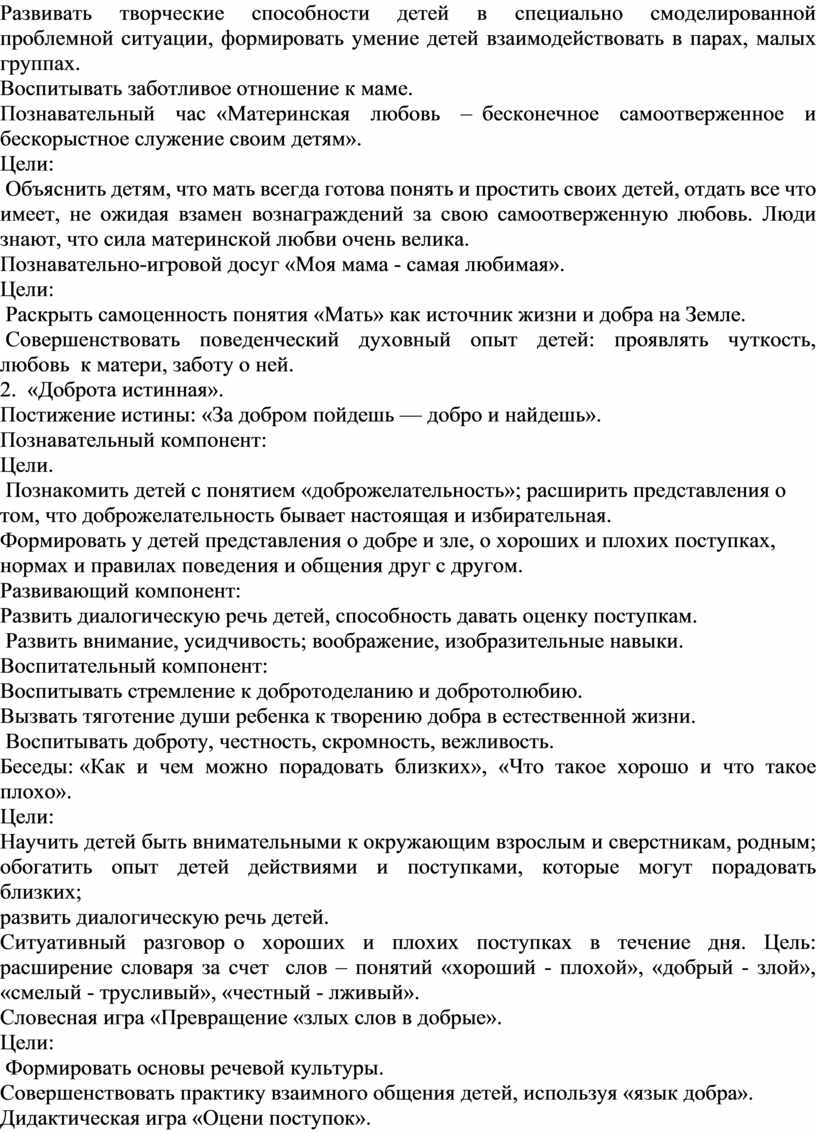 Развивать творческие способности детей в специально смоделированной проблемной ситуации, формировать умение детей взаимодействовать в парах, малых группах.
Воспитывать заботливое отношение к маме.
Познавательный час «Материнская любовь – бесконечное самоотверженное и бескорыстное служение своим детям».
Цели:
Объяснить детям, что мать всегда готова понять и простить своих детей, отдать все что имеет, не ожидая взамен вознаграждений за свою самоотверженную любовь. Люди знают, что сила материнской любви очень велика.
Познавательно-игровой досуг «Моя мама - самая любимая».
Цели:
Раскрыть самоценность понятия «Мать» как источник жизни и добра на Земле.
Совершенствовать поведенческий духовный опыт детей: проявлять чуткость, любовь к матери, заботу о ней.
2. «Доброта истинная».
Постижение истины: «За добром пойдешь — добро и найдешь».
Познавательный компонент:
Цели.
Познакомить детей с понятием «доброжелательность»; расширить представления о том, что доброжелательность бывает настоящая и избирательная.
Формировать у детей представления о добре и зле, о хороших и плохих поступках, нормах и правилах поведения и общения друг с другом.
Развивающий компонент:
Развить диалогическую речь детей, способность давать оценку поступкам.
Развить внимание, усидчивость; воображение, изобразительные навыки.
Воспитательный компонент:
Воспитывать стремление к добротоделанию и добротолюбию.
Вызвать тяготение души ребенка к творению добра в естественной жизни.
Воспитывать доброту, честность, скромность, вежливость.
Беседы: «Как и чем можно порадовать близких», «Что такое хорошо и что такое плохо».
Цели:
Научить детей быть внимательными к окружающим взрослым и сверстникам, родным; обогатить опыт детей действиями и поступками, которые могут порадовать близких;
развить диалогическую речь детей.
Ситуативный разговор о хороших и плохих поступках в течение дня. Цель: расширение словаря за счет слов – понятий «хороший - плохой», «добрый - злой», «смелый - трусливый», «честный - лживый».
Словесная игра «Превращение «злых слов в добрые».
Цели:
Формировать основы речевой культуры.
Совершенствовать практику взаимного общения детей, используя «язык добра».
Дидактическая игра «Оцени поступок».